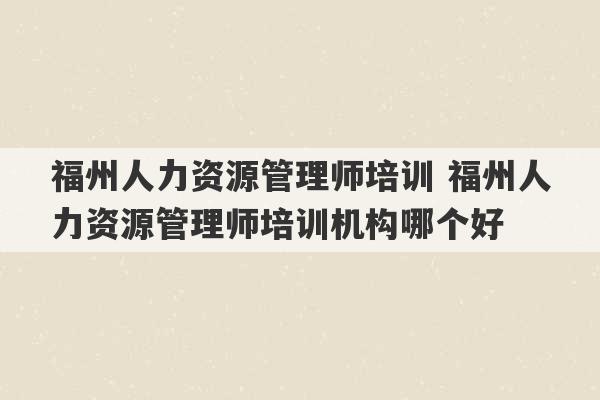 福州人力资源管理师培训 福州人力资源管理师培训机构哪个好